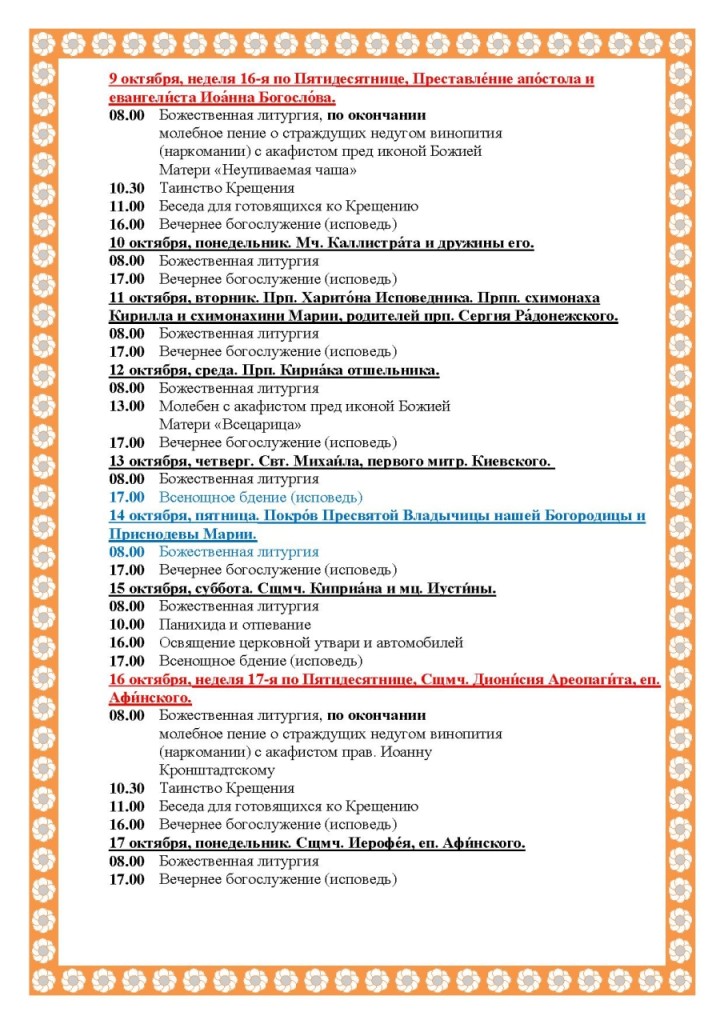 9 октября, неделя 16-я по Пятидесятнице, Преставле́ние апо́стола и евангели́ста Иоа́нна Богосло́ва.
08.00 Божественная литургия, по окончании молебное пение о страждущих недугом винопития (наркомании) с акафистом пред иконой Божией Матери «Неупиваемая чаша»
10.30 Таинство Крещения
11.00 Беседа для готовящихся ко Крещению
16.00 Вечернее богослужение (исповедь)
10 октября, понедельник. Мч. Каллистра́та и дружины его.
08.00 Божественная литургия
17.00 Вечернее богослужение (исповедь)
11 октября, вторник. Прп. Харито́на Исповедника. Прпп. схимонаха Кирилла и схимонахини Марии, родителей прп. Сергия Ра́донежского.
08.00 Божественная литургия
17.00 Вечернее богослужение (исповедь)
12 октября, среда. Прп. Кириа́ка отшельника.
08.00 Божественная литургия
13.00 Молебен с акафистом пред иконой Божией Матери «Всецарица»
17.00 Вечернее богослужение (исповедь)
13 октября, четверг. Свт. Михаи́ла, первого митр. Киевского.
08.00 Божественная литургия
17.00 Всенощное бдение (исповедь)
14 октября, пятница. Покро́в Пресвятой Владычицы нашей Богородицы и Приснодевы Марии.
08.00 Божественная литургия
17.00 Вечернее богослужение (исповедь)
15 октября, суббота. Сщмч. Киприа́на и мц. Иусти́ны.
08.00 Божественная литургия
10.00 Панихида и отпевание
16.00 Освящение церковной утвари и автомобилей
17.00 Всенощное бдение (исповедь)
16 октября, неделя 17-я по Пятидесятнице, Сщмч. Диони́сия Ареопаги́та, еп. Афи́нского.
08.00 Божественная литургия, по окончании молебное пение о страждущих недугом винопития (наркомании) с акафистом прав. Иоанну Кронштадтскому
10.30 Таинство Крещения
11.00 Беседа для готовящихся ко Крещению
16.00 Вечернее богослужение (исповедь)
17 октября, понедельник. Сщмч. Иерофе́я, еп. Афи́нского.
08.00 Божественная литургия
17.00 Вечернее богослужение (исповедь)